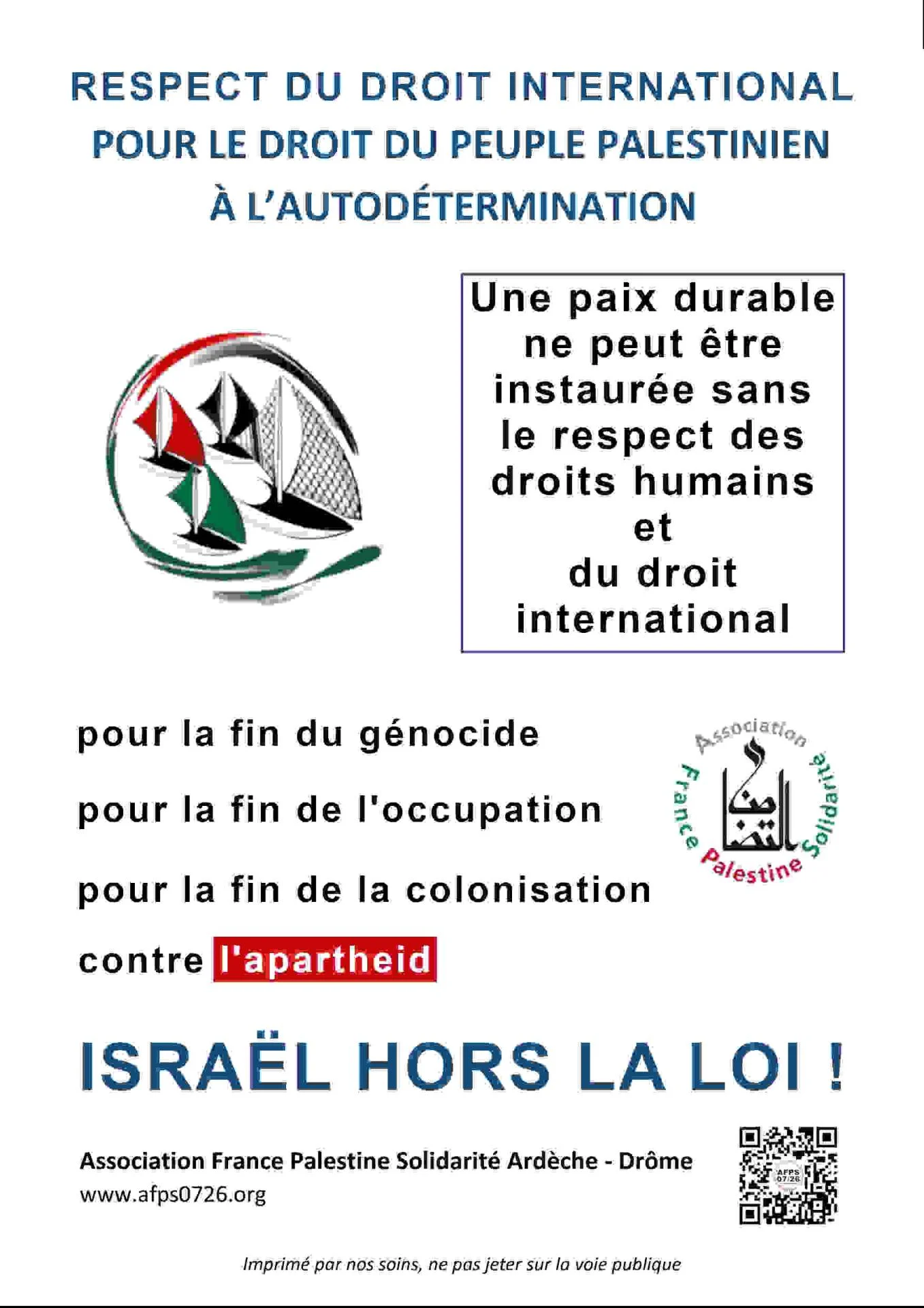 RESPECT DU DROIT INTERNATIONAL
POUR LE DROIT DU PEUPLE PALESTINIEN
À L'AUTODÉTERMINATION

Une paix durable ne peut être instaurée sans le respect des droits humains et du droit international

pour la fin du génocide

pour la fin de l'occupation

pour la fin de la colonisation

contre l'apartheid

Association France Palestine Solidarité

ISRAËL HORS LA LOI !

Association France Palestine Solidarité Ardèche - Drôme
www.afps0726.org

AFPS 07/26

Imprimé par nos soins, ne pas jeter sur la voie publique